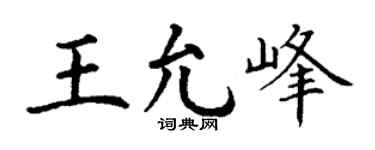 王允峰
词典网